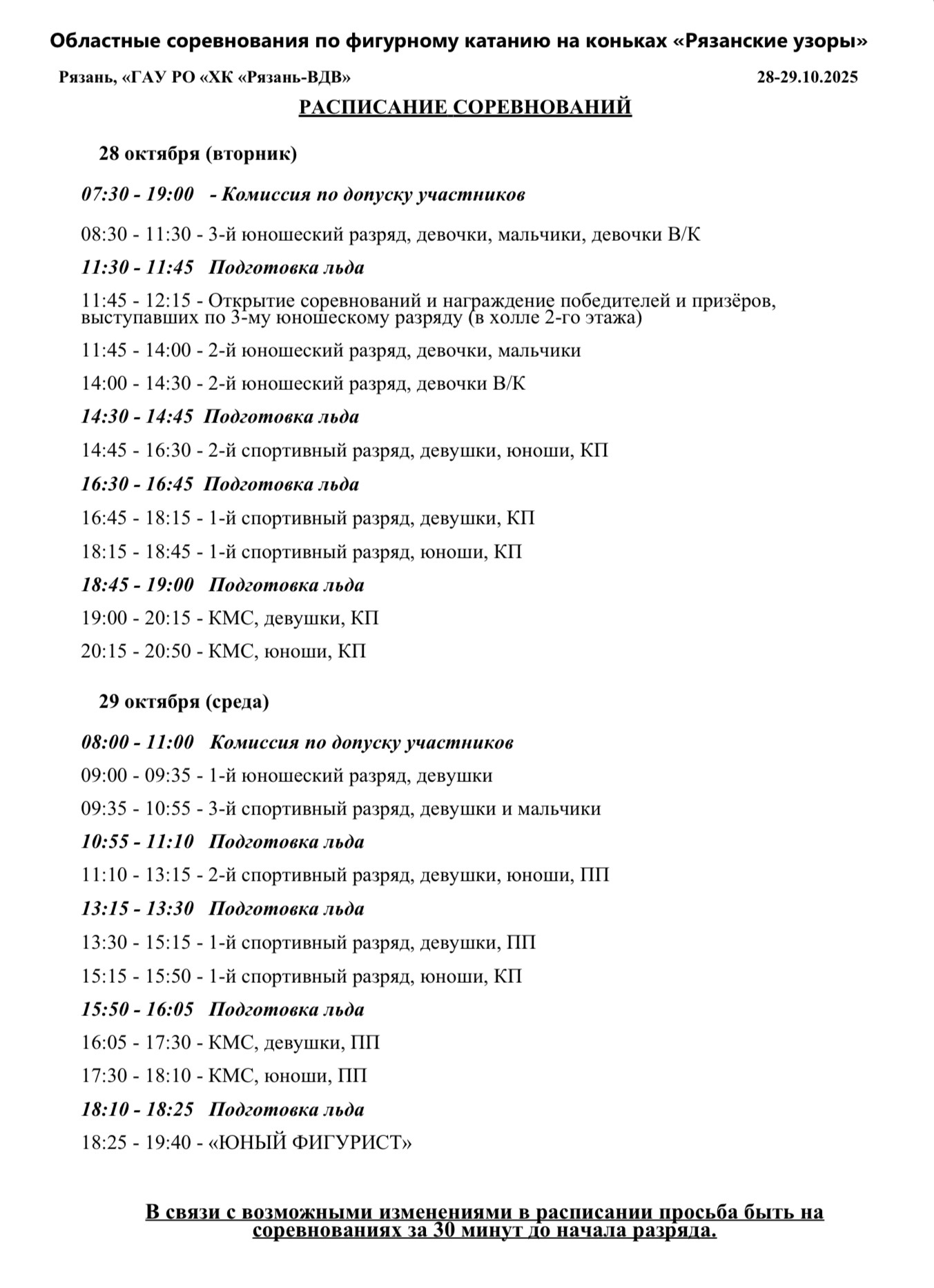 Областные соревнования по фигурному катанию на коньках «Рязанские узоры»

Рязань, «ГАУ РО «ХК «Рязань-ВДВ»

28-29.10.2025

РАСПИСАНИЕ СОРЕВНОВАНИЙ

28 октября (вторник)

07:30 - 19:00 - Комиссия по допуску участников

08:30 - 11:30 - 3-й юношеский разряд, девочки, мальчики, девочки В/К

11:30 - 11:45 Подготовка льда

11:45 - 12:15 - Открытие соревнований и награждение победителей и призёров, выступавших по 3-му юношескому разряду (в холле 2-го этажа)

11:45 - 14:00 - 2-й юношеский разряд, девочки, мальчики

14:00 - 14:30 - 2-й юношеский разряд, девочки В/К

14:30 - 14:45 Подготовка льда

14:45 - 16:30 - 2-й спортивный разряд, девушки, юноши, КП

16:30 - 16:45 Подготовка льда

16:45 - 18:15 - 1-й спортивный разряд, девушки, КП

18:15 - 18:45 - 1-й спортивный разряд, юноши, КП

18:45 - 19:00 Подготовка льда

19:00 - 20:15 - КМС, девушки, КП

20:15 - 20:50 - КМС, юноши, КП

29 октября (среда)

08:00 - 11:00 Комиссия по допуску участников

09:00 - 09:35 - 1-й юношеский разряд, девушки

09:35 - 10:55 - 3-й спортивный разряд, девушки и мальчики

10:55 - 11:10 Подготовка льда

11:10 - 13:15 - 2-й спортивный разряд, девушки, юноши, ПП

13:15 - 13:30 Подготовка льда

13:30 - 15:15 - 1-й спортивный разряд, девушки, ПП

15:15 - 15:50 - 1-й спортивный разряд, юноши, КП

15:50 - 16:05 Подготовка льда

16:05 - 17:30 - КМС, девушки, ПП

17:30 - 18:10 - КМС, юноши, ПП

18:10 - 18:25 Подготовка льда

18:25 - 19:40 - «ЮНЫЙ ФИГУРИСТ»

В связи с возможными изменениями в расписании просьба быть на соревнованиях за 30 минут до начала разряда.